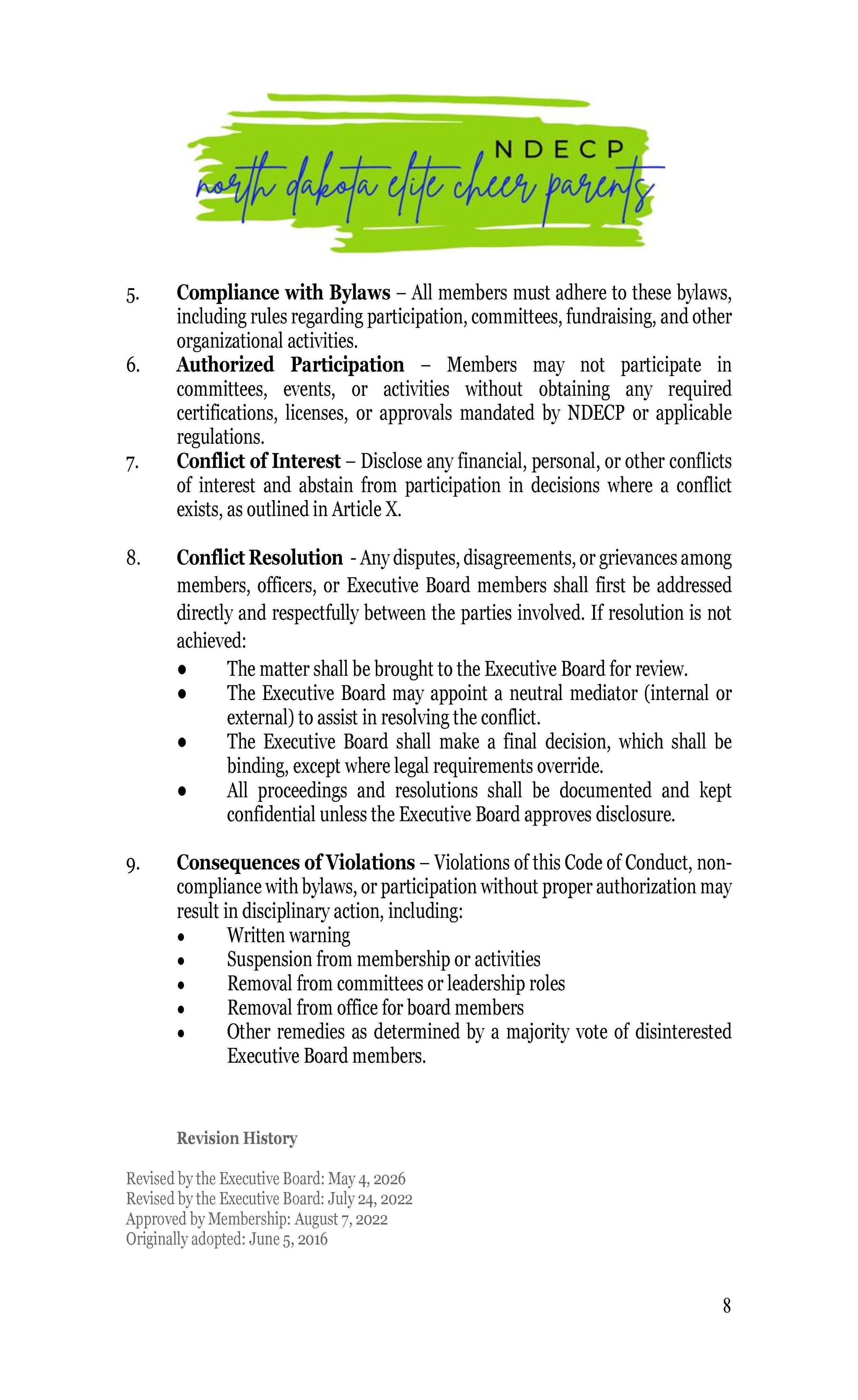 NDECP
north dakota elite cheer parents

5. Compliance with Bylaws – All members must adhere to these bylaws, including rules regarding participation, committees, fundraising, and other organizational activities.

6. Authorized Participation – Members may not participate in committees, events, or activities without obtaining any required certifications, licenses, or approvals mandated by NDECP or applicable regulations.

7. Conflict of Interest – Disclose any financial, personal, or other conflicts of interest and abstain from participation in decisions where a conflict exists, as outlined in Article X.

8. Conflict Resolution - Any disputes, disagreements, or grievances among members, officers, or Executive Board members shall first be addressed directly and respectfully between the parties involved. If resolution is not achieved:

• The matter shall be brought to the Executive Board for review.
• The Executive Board may appoint a neutral mediator (internal or external) to assist in resolving the conflict.
• The Executive Board shall make a final decision, which shall be binding, except where legal requirements override.
• All proceedings and resolutions shall be documented and kept confidential unless the Executive Board approves disclosure.

9. Consequences of Violations – Violations of this Code of Conduct, non-compliance with bylaws, or participation without proper authorization may result in disciplinary action, including:

• Written warning
• Suspension from membership or activities
• Removal from committees or leadership roles
• Removal from office for board members
• Other remedies as determined by a majority vote of disinterested Executive Board members.

Revision History

Revised by the Executive Board: May 4, 2026
Revised by the Executive Board: July 24, 2022
Approved by Membership: August 7, 2022
Originally adopted: June 5, 2016

8